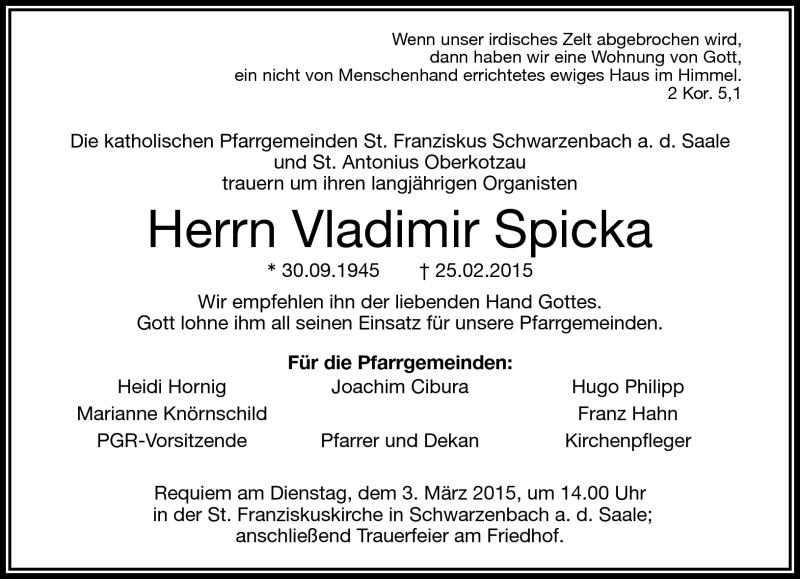 Wenn unser irdisches Zelt abgebrochen wird,
dann haben wir eine Wohnung von Gott,
ein nicht von Menschenhand errichtetes ewiges Haus im Himmel.
2 Kor. 5,1

Die katholischen Pfarrgemeinden St. Franziskus Schwarzenbach a. d. Saale
und St. Antonius Oberkotzau
trauern um ihren langjährigen Organisten

Herrn Vladimir Spicka

* 30.09.1945 † 25.02.2015

Wir empfehlen ihn der liebenden Hand Gottes.
Gott lohne ihm all seinen Einsatz für unsere Pfarrgemeinden.

Für die Pfarrgemeinden:

Heidi Hornig
Marianne Knörnschild
PGR-Vorsitzende

Joachim Cibura
Pfarrer und Dekan

Hugo Philipp
Franz Hahn
Kirchenpfleger

Requiem am Dienstag, dem 3. März 2015, um 14.00 Uhr
in der St. Franziskuskirche in Schwarzenbach a. d. Saale;
anschließend Trauerfeier am Friedhof.